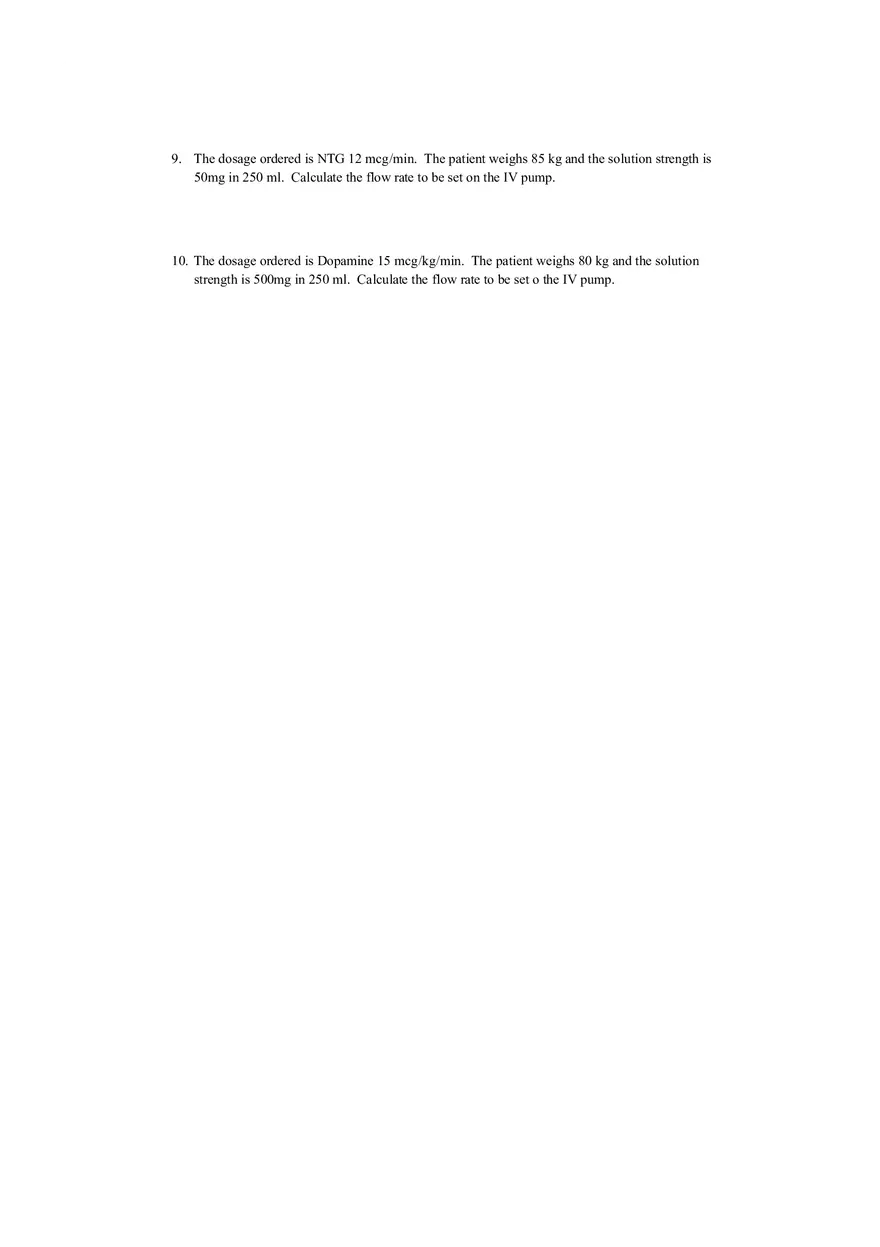 9. The dosage ordered is NTG 12 mcg/min. The patient weighs 85 kg and the solution strength is 50mg in 250 ml. Calculate the flow rate to be set on the IV pump.

10. The dosage ordered is Dopamine 15 mcg/kg/min. The patient weighs 80 kg and the solution strength is 500mg in 250 ml. Calculate the flow rate to be set o the IV pump.